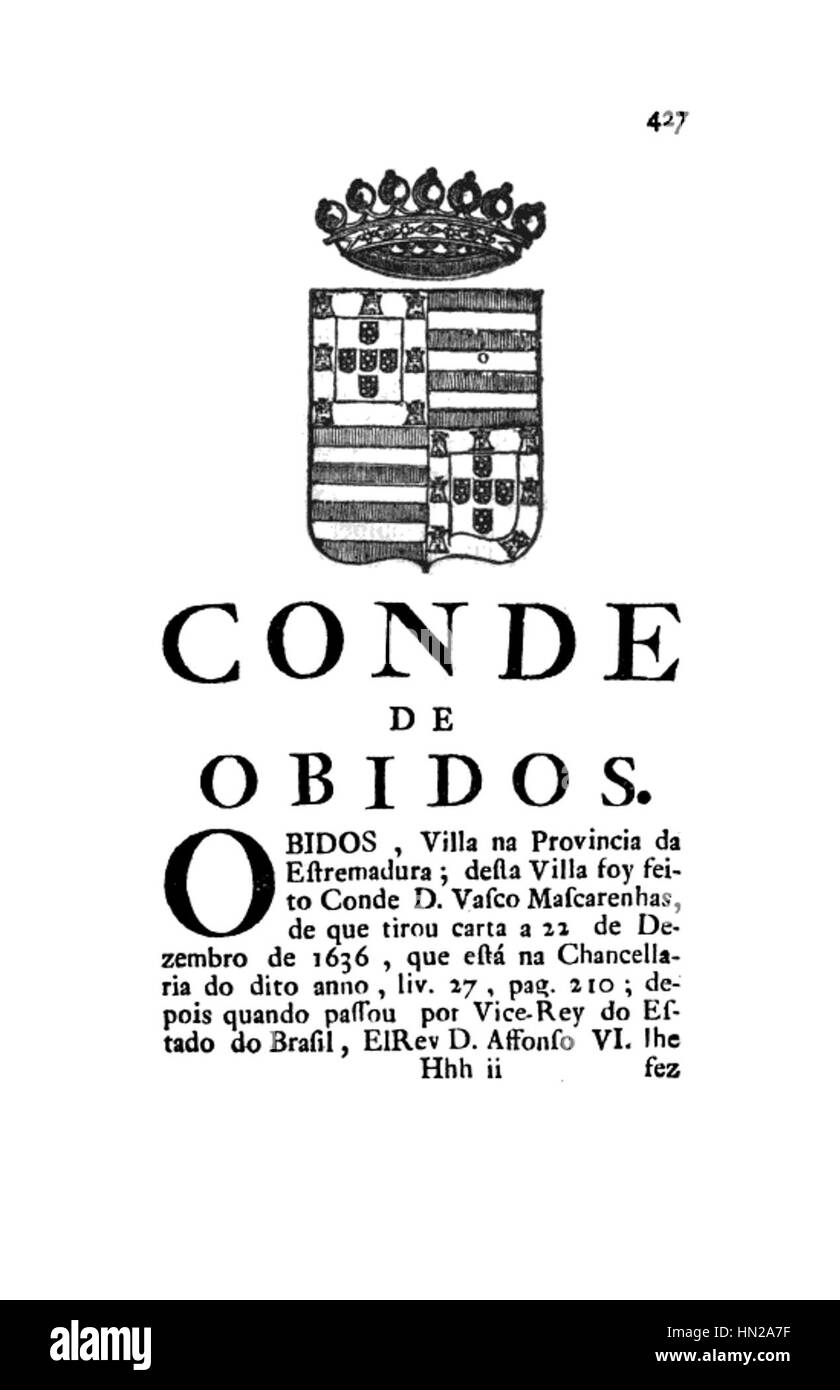 427

CONDE

DE

OBIDOS.

OBIDOS, Villa na Provincia da Estremadura; desta Villa foy feito Conde D. Vasco Mascarenhas, de que tirou carta a 22 de Dezembro de 1636, que está na Chancellaria do dito anno, liv. 27, pag. 210; depois quando passou por Vice-Rey do Estado do Brasil, ElRey D. Affonso VI. lhe

Hhh ii fez

alamy

Image ID: HN2A7F
www.alamy.com